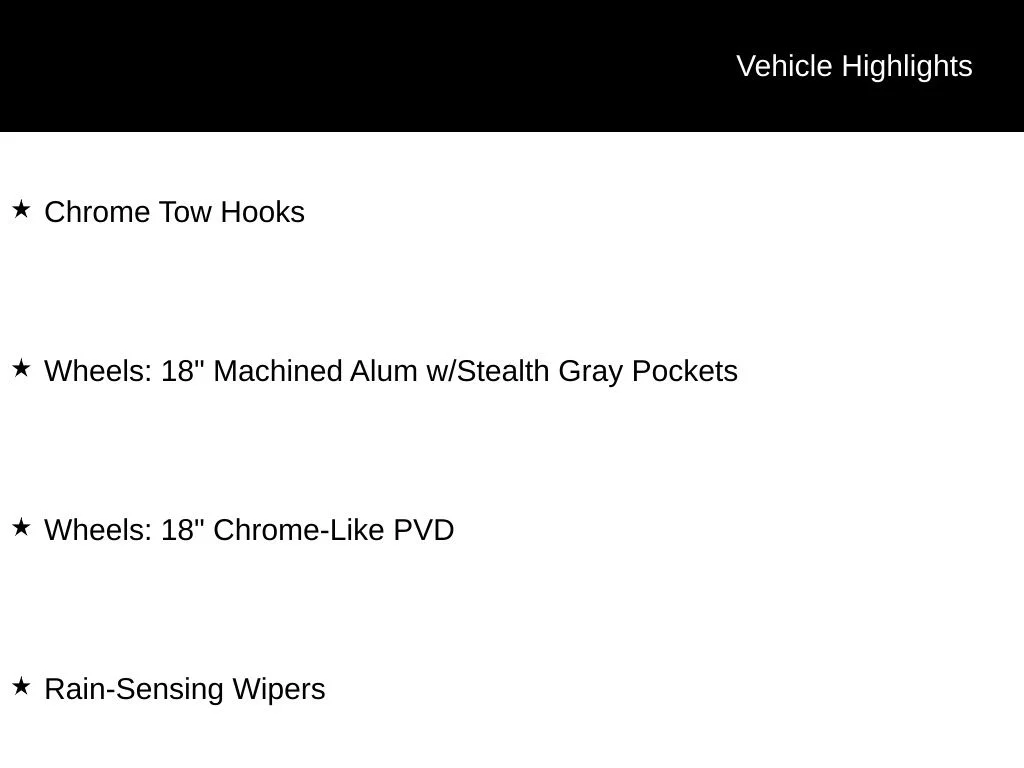 Vehicle Highlights

★ Chrome Tow Hooks

★ Wheels: 18" Machined Alum w/Stealth Gray Pockets

★ Wheels: 18" Chrome-Like PVD

★ Rain-Sensing Wipers